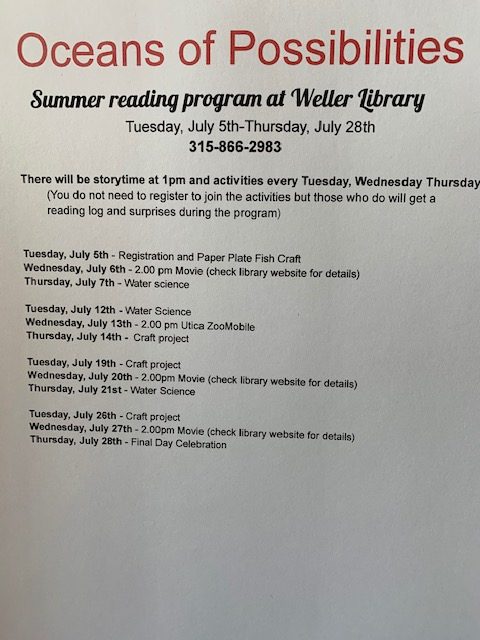 Oceans of Possibilities

Summer reading program at Weller Library

Tuesday, July 5th-Thursday, July 28th

315-866-2983

There will be storytime at 1pm and activities every Tuesday, Wednesday Thursday
(You do not need to register to join the activities but those who do will get a reading log and surprises during the program)

Tuesday, July 5th - Registration and Paper Plate Fish Craft
Wednesday, July 6th - 2.00 pm Movie (check library website for details)
Thursday, July 7th - Water science

Tuesday, July 12th - Water Science
Wednesday, July 13th - 2.00 pm Utica ZooMobile
Thursday, July 14th - Craft project

Tuesday, July 19th - Craft project
Wednesday, July 20th - 2.00pm Movie (check library website for details)
Thursday, July 21st - Water Science

Tuesday, July 26th - Craft project
Wednesday, July 27th - 2.00pm Movie (check library website for details)
Thursday, July 28th - Final Day Celebration